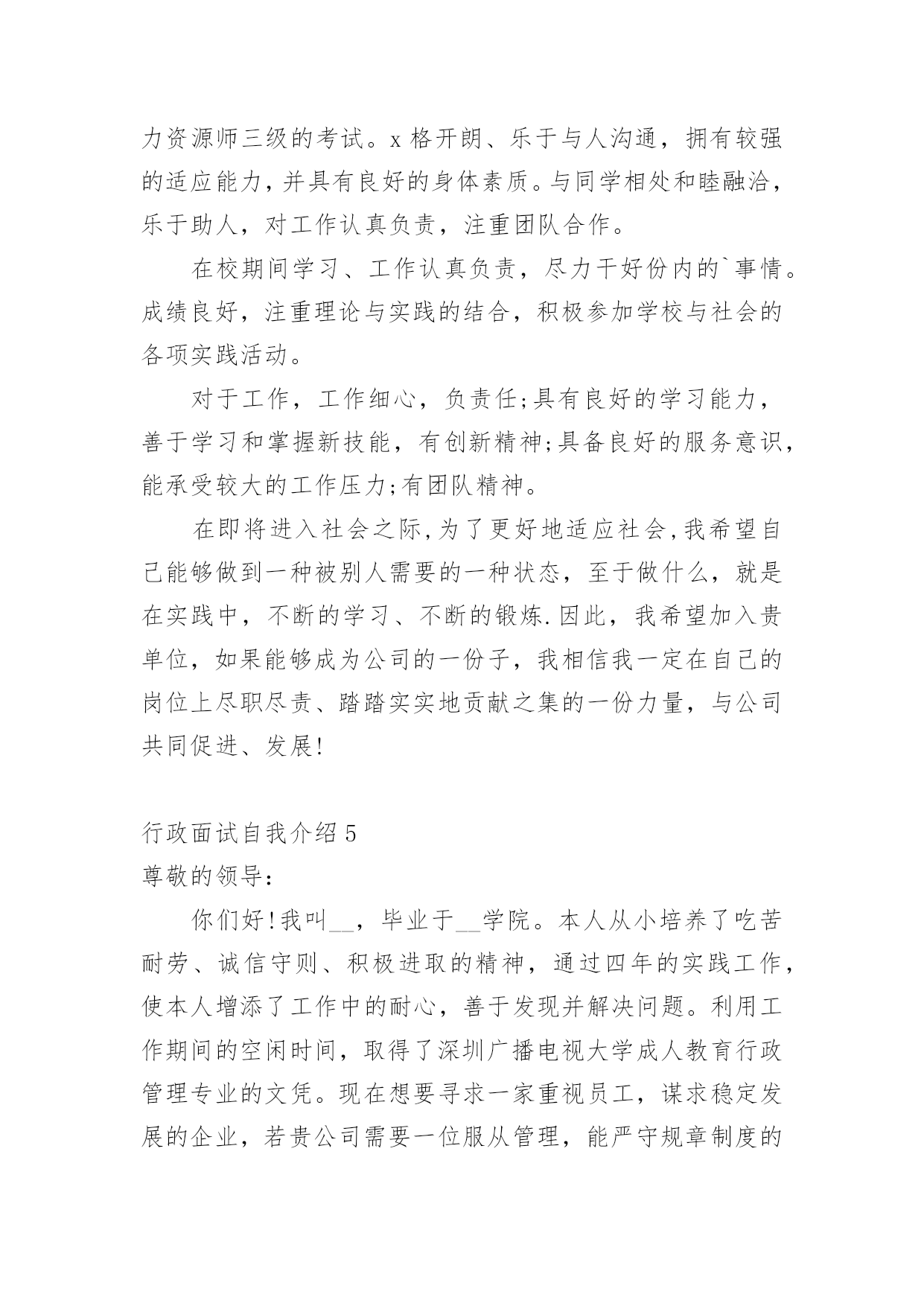 力资源师三级的考试。x格开朗、乐于与人沟通，拥有较强的适应能力，并具有良好的身体素质。与同学相处和睦融洽，乐于助人，对工作认真负责，注重团队合作。

在校期间学习、工作认真负责，尽力干好份内的`事情。成绩良好，注重理论与实践的结合，积极参加学校与社会的各项实践活动。

对于工作，工作细心，负责任;具有良好的学习能力，善于学习和掌握新技能，有创新精神;具备良好的服务意识，能承受较大的工作压力;有团队精神。

在即将进入社会之际，为了更好地适应社会，我希望自己能够做到一种被别人需要的一种状态，至于做什么，就是在实践中，不断的学习、不断的锻炼.因此，我希望加入贵单位，如果能够成为公司的一份子，我相信我一定在自己的岗位上尽职尽责、踏踏实实地贡献之集的一份力量，与公司共同促进、发展!

行政面试自我介绍5

尊敬的领导：

你们好!我叫__，毕业于__学院。本人从小培养了吃苦耐劳、诚信守则、积极进取的精神，通过四年的实践工作，使本人增添了工作中的耐心，善于发现并解决问题。利用工作期间的空闲时间，取得了深圳广播电视大学成人教育行政管理专业的文凭。现在想要寻求一家重视员工，谋求稳定发展的企业，若贵公司需要一位服从管理，能严守规章制度的